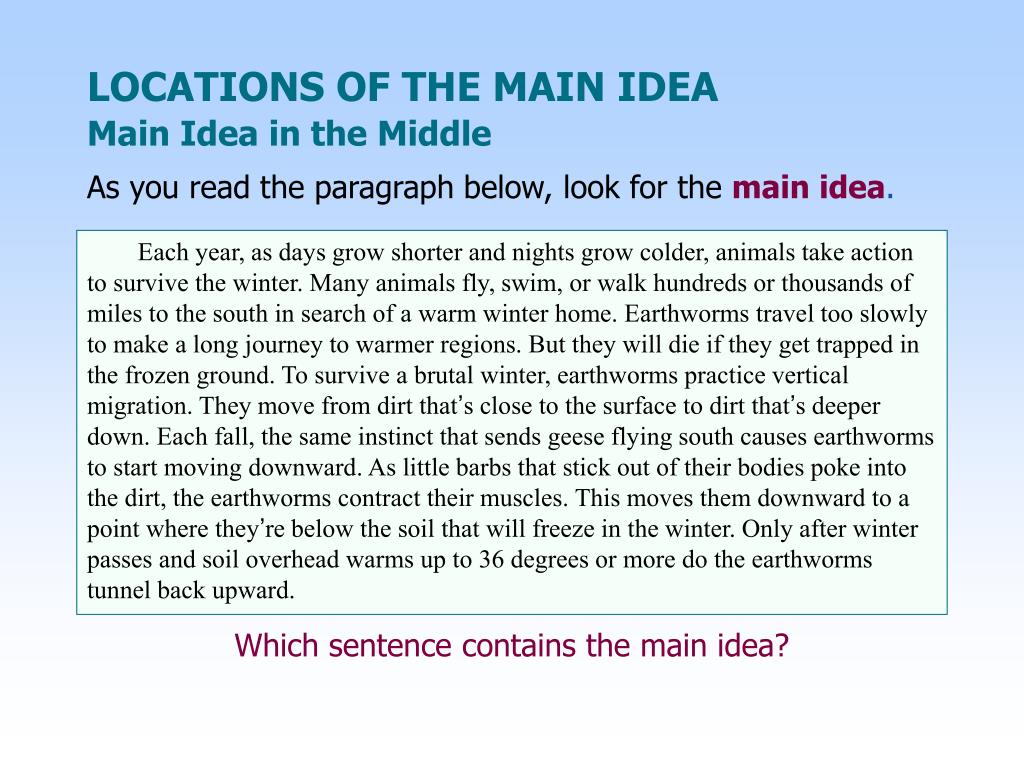 LOCATIONS OF THE MAIN IDEA
Main Idea in the Middle

As you read the paragraph below, look for the main idea.

Each year, as days grow shorter and nights grow colder, animals take action to survive the winter. Many animals fly, swim, or walk hundreds or thousands of miles to the south in search of a warm winter home. Earthworms travel too slowly to make a long journey to warmer regions. But they will die if they get trapped in the frozen ground. To survive a brutal winter, earthworms practice vertical migration. They move from dirt that's close to the surface to dirt that's deeper down. Each fall, the same instinct that sends geese flying south causes earthworms to start moving downward. As little barbs that stick out of their bodies poke into the dirt, the earthworms contract their muscles. This moves them downward to a point where they're below the soil that will freeze in the winter. Only after winter passes and soil overhead warms up to 36 degrees or more do the earthworms tunnel back upward.

Which sentence contains the main idea?